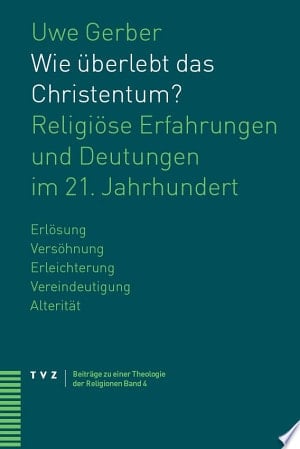 Uwe Gerber
Wie überlebt das Christentum?
Religiöse Erfahrungen und Deutungen im 21. Jahrhundert

Erlösung
Versöhnung
Erleichterung
Vereindeutigung
Alterität

TVZ
Beiträge zu einer Theologie der Religionen Band 4